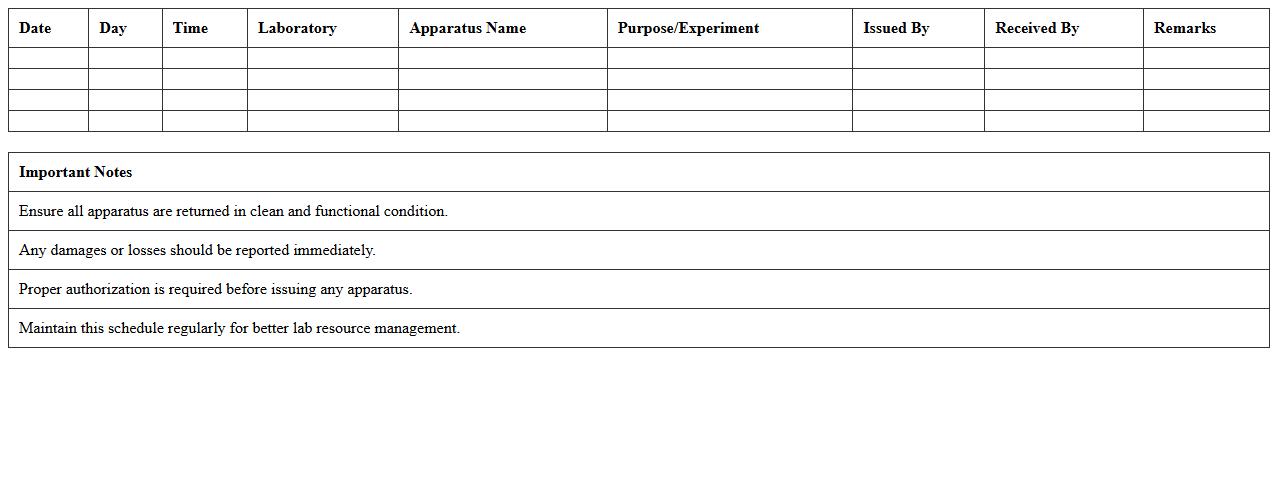 | Date | Day | Time | Laboratory | Apparatus Name | Purpose/Experiment | Issued By | Received By | Remarks |
|---|---|---|---|---|---|---|---|---|
| | | | | | | | | |
| | | | | | | | | |
| | | | | | | | | |
| | | | | | | | | |

| Important Notes |
|---|
| Ensure all apparatus are returned in clean and functional condition. |
| Any damages or losses should be reported immediately. |
| Proper authorization is required before issuing any apparatus. |
| Maintain this schedule regularly for better lab resource management. |